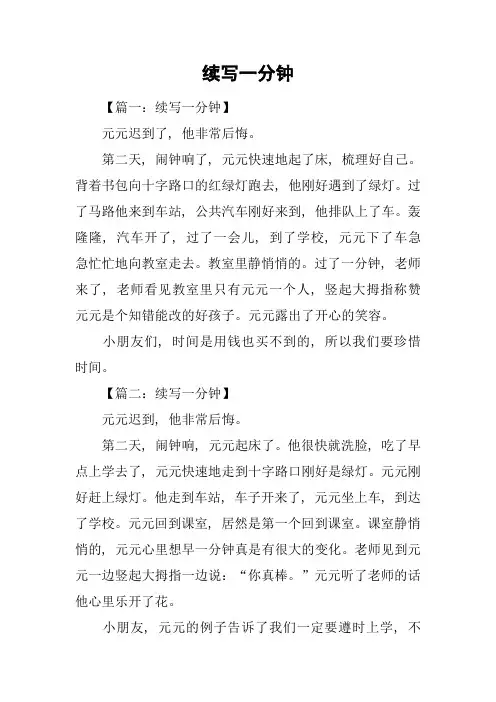 续写一分钟

【篇一：续写一分钟】

元元迟到了，他非常后悔。

第二天，闹钟响了，元元快速地起了床，梳理好自己。背着书包向十字路口的红绿灯跑去，他刚好遇到了绿灯。过了马路他来到车站，公共汽车刚好来到，他排队上了车。轰隆隆，汽车开了，过了一会儿，到了学校，元元下了车急急忙忙地向教室走去。教室里静悄悄的。过了一分钟，老师来了，老师看见教室里只有元元一个人，竖起大拇指称赞元元是个知错能改的好孩子。元元露出了开心的笑容。

小朋友们，时间是用钱也买不到的，所以我们要珍惜时间。

【篇二：续写一分钟】

元元迟到，他非常后悔。

第二天，闹钟响，元元起床了。他很快就洗脸，吃了早点上学去了，元元快速地走到十字路口刚好是绿灯。元元刚好赶上绿灯。他走到车站，车子开来了，元元坐上车，到达了学校。元元回到课室，居然是第一个回到课室。课室静悄悄的，元元心里想早一分钟真是有很大的变化。老师见到元元一边竖起大拇指一边说：“你真棒。”元元听了老师的话他心里乐开了花。

小朋友，元元的例子告诉了我们一定要遵时上学，不